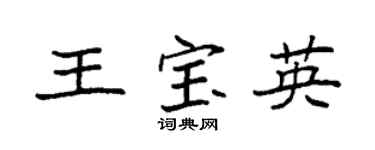 王宝英
词典网